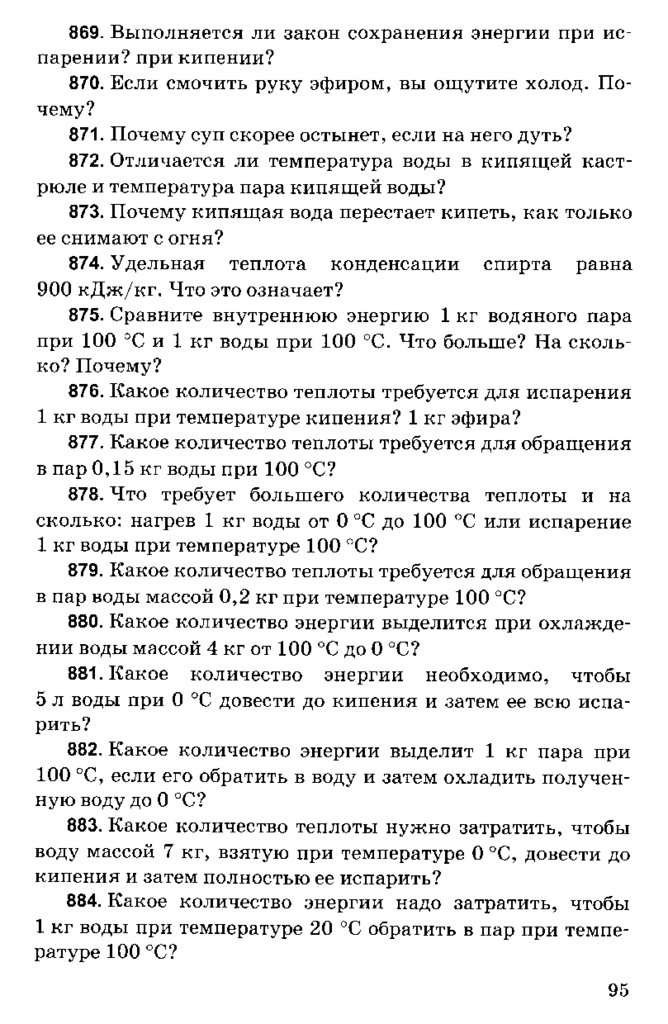 869. Выполняется ли закон сохранения энергии при испарении? при кипении?

870. Если смочить руку эфиром, вы ощутите холод. Почему?

871. Почему суп скорее остынет, если на него дуть?

872. Отличается ли температура воды в кипящей кастрюле и температура пара кипящей воды?

873. Почему кипящая вода перестает кипеть, как только ее снимают с огня?

874. Удельная теплота конденсации спирта равна 900 кДж/кг. Что это означает?

875. Сравните внутреннюю энергию 1 кг водяного пара при 100 °С и 1 кг воды при 100 °С. Что больше? На сколько? Почему?

876. Какое количество теплоты требуется для испарения 1 кг воды при температуре кипения? 1 кг эфира?

877. Какое количество теплоты требуется для обращения в пар 0,15 кг воды при 100 °С?

878. Что требует большего количества теплоты и на сколько: нагрев 1 кг воды от 0 °С до 100 °С или испарение 1 кг воды при температуре 100 °С?

879. Какое количество теплоты требуется для обращения в пар воды массой 0,2 кг при температуре 100 °С?

880. Какое количество энергии выделится при охлаждении воды массой 4 кг от 100 °С до 0 °С?

881. Какое количество энергии необходимо, чтобы 5 л воды при 0 °С довести до кипения и затем ее всю испарить?

882. Какое количество энергии выделит 1 кг пара при 100 °С, если его обратить в воду и затем охладить полученную воду до 0 °С?

883. Какое количество теплоты нужно затратить, чтобы воду массой 7 кг, взятую при температуре 0 °С, довести до кипения и затем полностью ее испарить?

884. Какое количество энергии надо затратить, чтобы 1 кг воды при температуре 20 °С обратить в пар при температуре 100 °С?

95